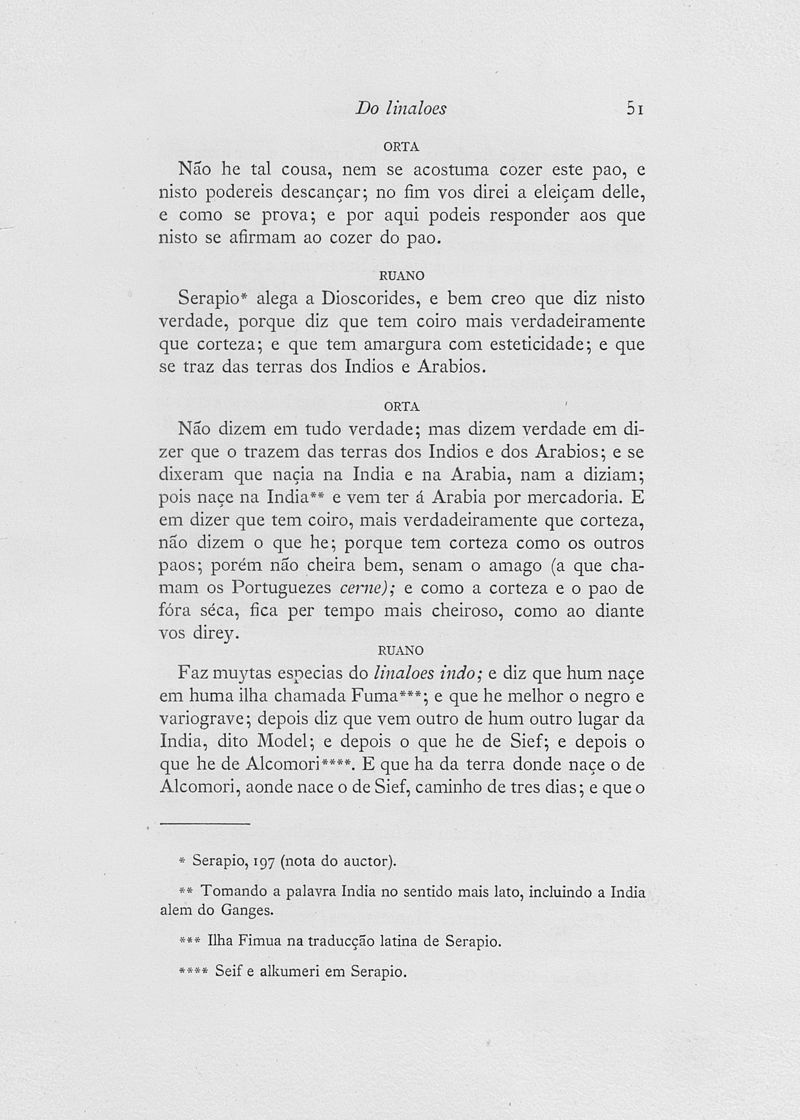 Do linaloes 51

ORTA

Não he tal cousa, nem se acostuma cozer este pao, e nisto podereis descançar; no fim vos direi a eleiçam delle, e como se prova; e por aqui podeis responder aos que nisto se afirmam ao cozer do pao.

RUANO

Serapio* alega a Dioscorides, e bem creo que diz nisto verdade, porque diz que tem coiro mais verdadeiramente que corteza; e que tem amargura com esteticidade; e que se traz das terras dos Indios e Arabios.

ORTA

Não dizem em tudo verdade; mas dizem verdade em dizer que o trazem das terras dos Indios e dos Arabios; e se dixeram que naçia na India e na Arabia, nam a diziam; pois naçe na India** e vem ter á Arabia por mercadoria. E em dizer que tem coiro, mais verdadeiramente que corteza, não dizem o que he; porque tem corteza como os outros paos; porém não cheira bem, senam o amago (a que chamam os Portuguezes cerne); e como a corteza e o pao de fóra séca, fica per tempo mais cheiroso, como ao diante vos direy.

RUANO

Faz muytas especias do linaloes indo; e diz que hum naçe em huma ilha chamada Fuma***; e que he melhor o negro e variograve; depois diz que vem outro de hum outro lugar da India, dito Model; e depois o que he de Sief; e depois o que he de Alcomori****. E que ha da terra donde naçe o de Alcomori, aonde nace o de Sief, caminho de tres dias; e que o

* Serapio, 197 (nota do auctor).

** Tomando a palavra India no sentido mais lato, incluindo a India alem do Ganges.

*** Ilha Fimua na traducção latina de Serapio.

**** Seif e alkumeri em Serapio.